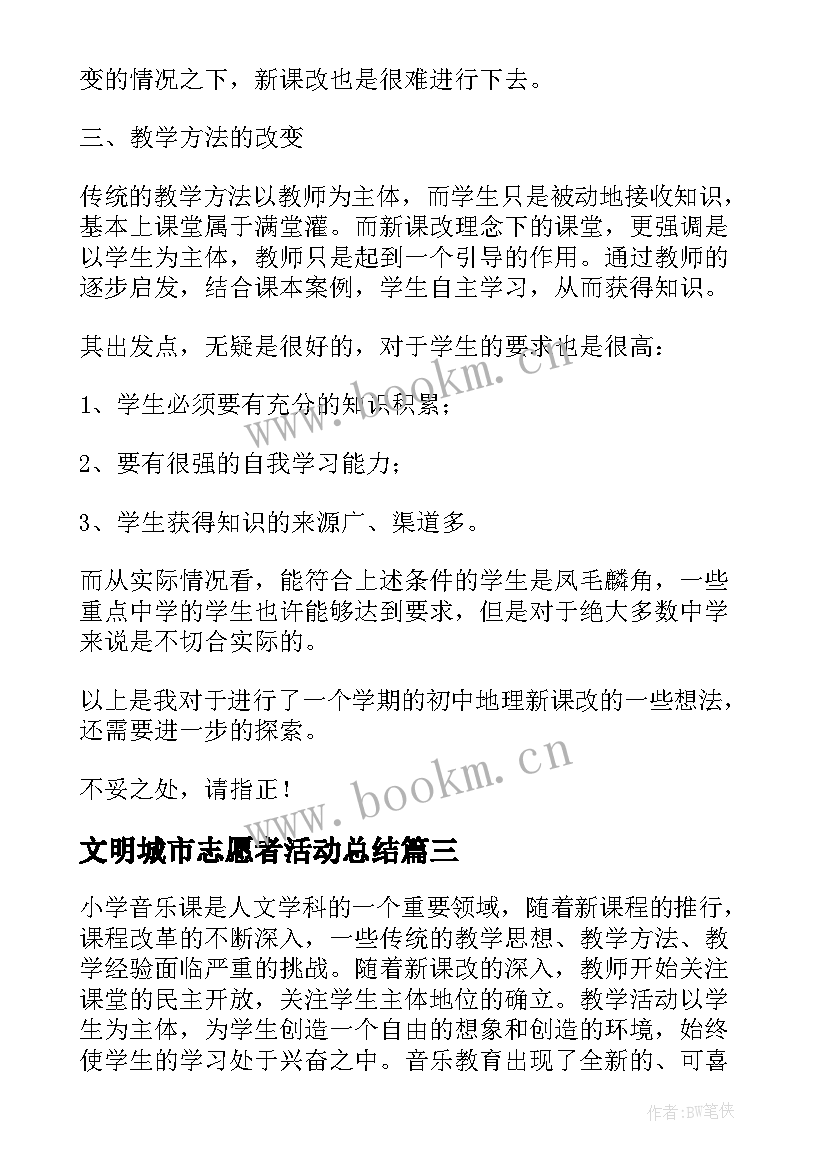 变的情况之下，新课改也是很难进行下去。

三、教学方法的改变

传统的教学方法以教师为主体，而学生只是被动地接收知识，基本上课堂属于满堂灌。而新课改理念下的课堂，更强调是以学生为主体，教师只是起到一个引导的作用。通过教师的逐步启发，结合课本案例，学生自主学习，从而获得知识。

其出发点，无疑是很好的，对于学生的要求也是很高：

1、学生必须要有充分的知识积累；

2、要有很强的自我学习能力；

3、学生获得知识的来源广、渠道多。

而从实际情况看，能符合上述条件的学生是凤毛麟角，一些重点中学的学生也许能够达到要求，但是对于绝大多数中学来说是不切合实际的。

以上是我对于进行了一个学期的初中地理新课改的一些想法，还需要进一步的探索。

不妥之处，请指正！

www.bookm.cn

www.bookm.cn

文明城市志愿者活动总结篇三

小学音乐课是人文学科的一个重要领域，随着新课程的推行，课程改革的不断深入，一些传统的教学思想、教学方法、教学经验面临严重的挑战。随着新课改的深入，教师开始关注课堂的民主开放，关注学生主体地位的确立。教学活动以学生为主体，为学生创造一个自由的想象和创造的环境，始终使学生的学习处于兴奋之中。音乐教育出现了全新的、可喜

作者:BW笔侠